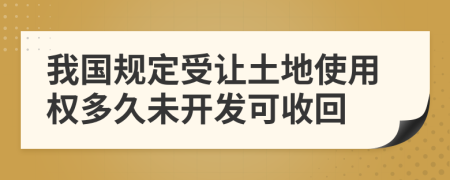 我国规定受让土地使用权多久未开发可收回